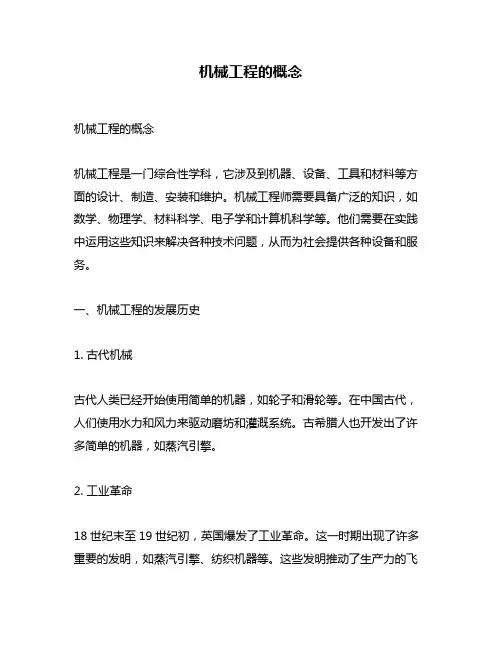 机械工程的概念

机械工程的概念

机械工程是一门综合性学科，它涉及到机器、设备、工具和材料等方面的设计、制造、安装和维护。机械工程师需要具备广泛的知识，如数学、物理学、材料科学、电子学和计算机科学等。他们需要在实践中运用这些知识来解决各种技术问题，从而为社会提供各种设备和服务。

一、机械工程的发展历史

1. 古代机械

古代人类已经开始使用简单的机器，如轮子和滑轮等。在中国古代，人们使用水力和风力来驱动磨坊和灌溉系统。古希腊人也开发出了许多简单的机器，如蒸汽引擎。

2. 工业革命

18 世纪末至 19 世纪初，英国爆发了工业革命。这一时期出现了许多重要的发明，如蒸汽引擎、纺织机器等。这些发明推动了生产力的飞